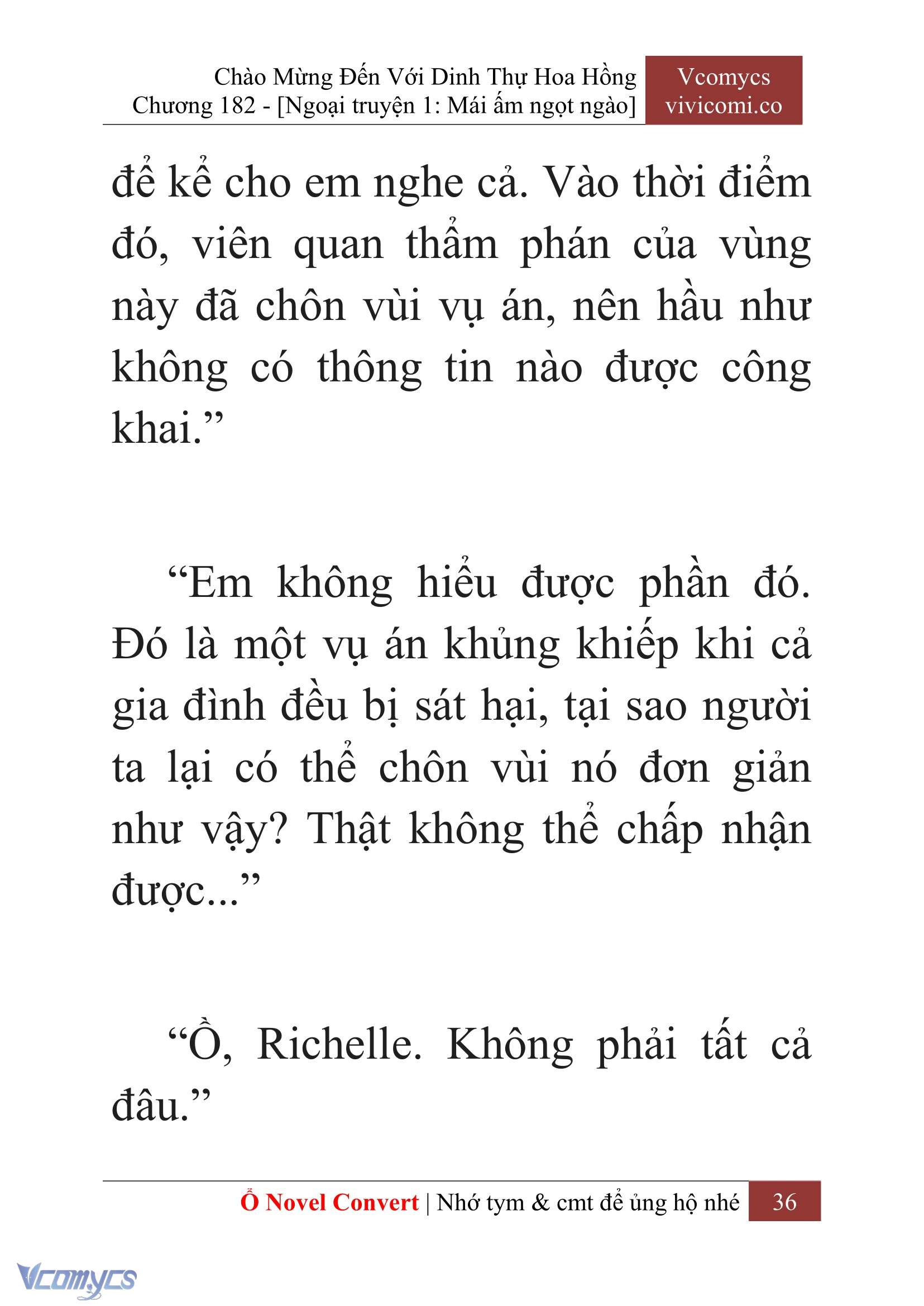 Chào Mừng Đến Với Dinh Thự Hoa Hồng
Chương 182 - [Ngoại truyện 1: Mái ấm ngọt ngào]

Vcomycs
vivicomi.co

để kể cho em nghe cả. Vào thời điểm đó, viên quan thẩm phán của vùng này đã chôn vùi vụ án, nên hầu như không có thông tin nào được công khai.”

“Em không hiểu được phần đó. Đó là một vụ án khủng khiếp khi cả gia đình đều bị sát hại, tại sao người ta lại có thể chôn vùi nó đơn giản như vậy? Thật không thể chấp nhận được...”

“Ồ, Richelle. Không phải tất cả đâu.”

Ổ Novel Convert | Nhớ tym & cmt để ủng hộ nhé 36

Vcomycs